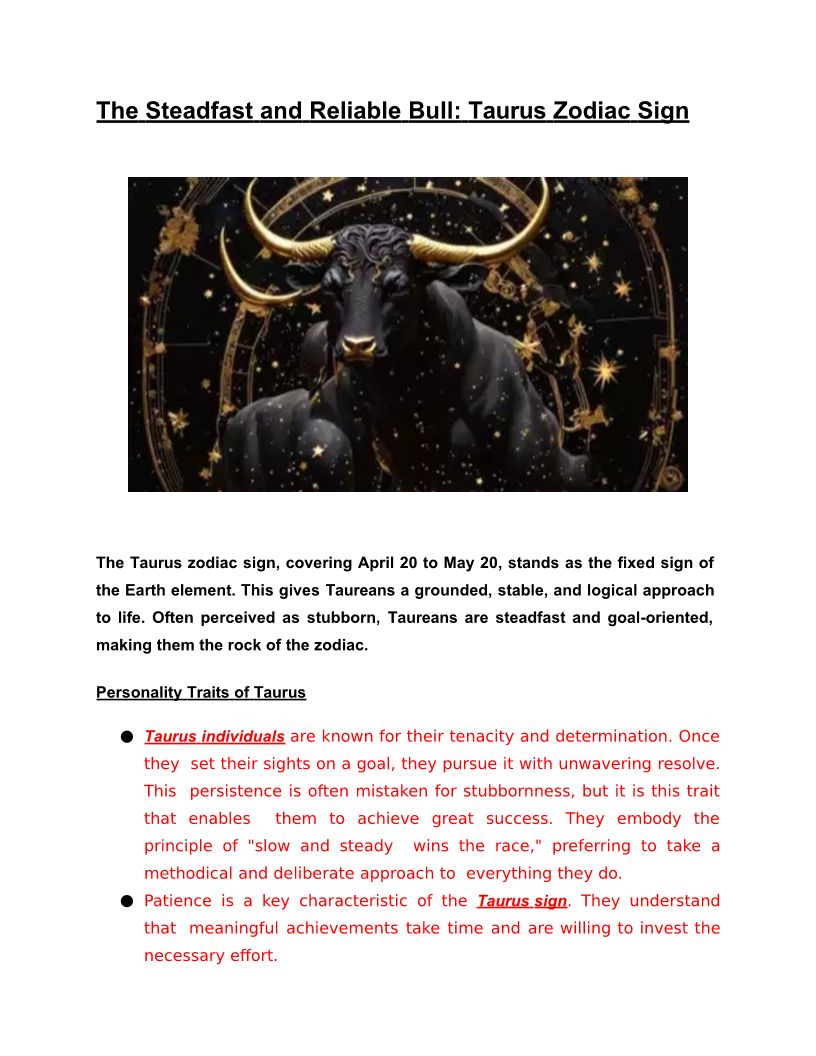 The Steadfast and Reliable Bull: Taurus Zodiac Sign

The Taurus zodiac sign, covering April 20 to May 20, stands as the fixed sign of the Earth element. This gives Taureans a grounded, stable, and logical approach to life. Often perceived as stubborn, Taureans are steadfast and goal-oriented, making them the rock of the zodiac.

Personality Traits of Taurus

● Taurus individuals are known for their tenacity and determination. Once they set their sights on a goal, they pursue it with unwavering resolve. This persistence is often mistaken for stubbornness, but it is this trait that enables them to achieve great success. They embody the principle of "slow and steady wins the race," preferring to take a methodical and deliberate approach to everything they do.
● Patience is a key characteristic of the Taurus sign. They understand that meaningful achievements take time and are willing to invest the necessary effort.